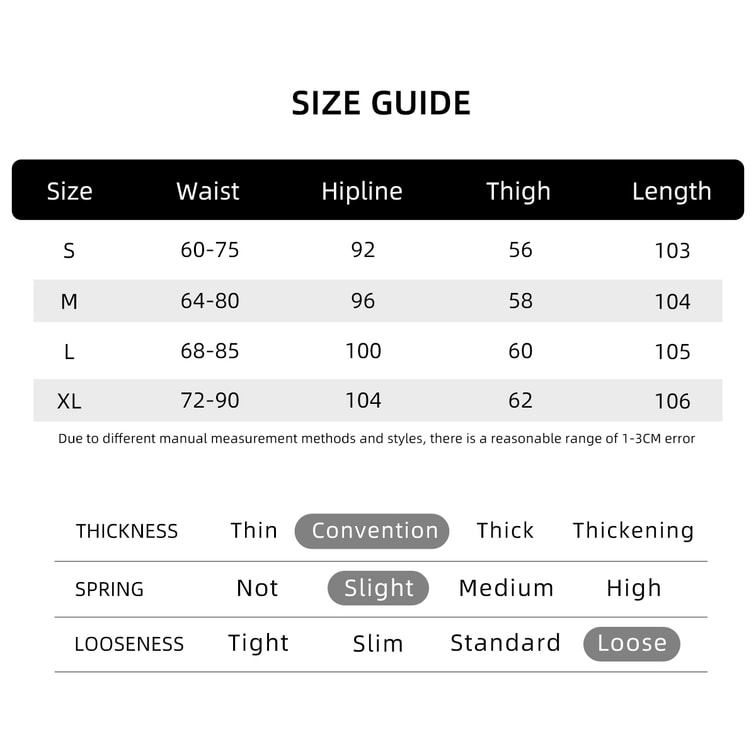 SIZE GUIDE

| Size | Waist | Hipline | Thigh | Length |
|---|---|---|---|---|
| S | 60-75 | 92 | 56 | 103 |
| M | 64-80 | 96 | 58 | 104 |
| L | 68-85 | 100 | 60 | 105 |
| XL | 72-90 | 104 | 62 | 106 |

Due to different manual measurement methods and styles, there is a reasonable range of 1-3CM error

| THICKNESS | Thin | Convention | Thick | Thickening |
|---|---|---|---|---|
| SPRING | Not | Slight | Medium | High |
| LOOSENESS | Tight | Slim | Standard | Loose |